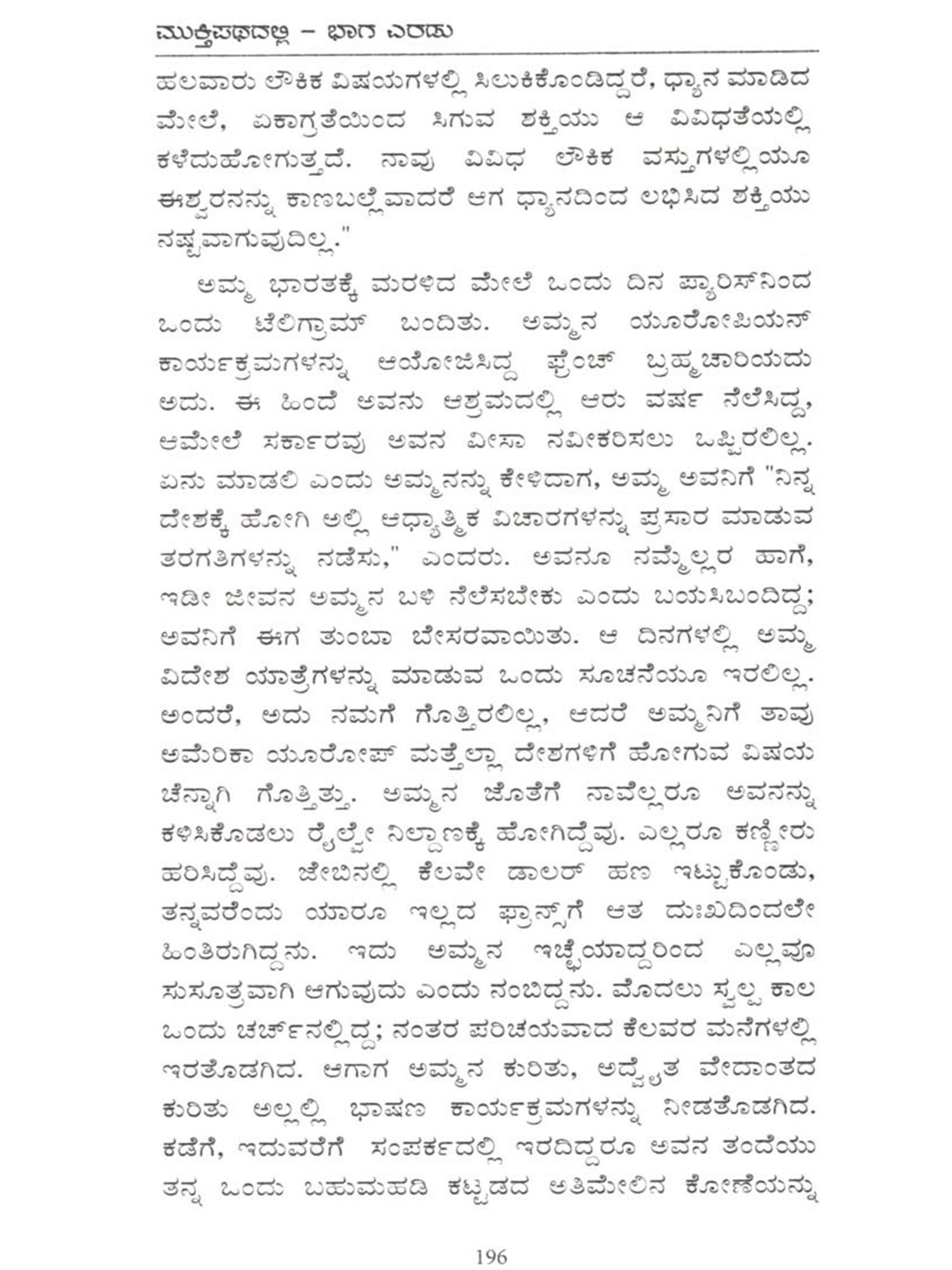 ಮುಕ್ತಿಪಥದಲ್ಲಿ – ಭಾಗ ಎರಡು

ಹಲವಾರು ಲೌಕಿಕ ವಿಷಯಗಳಲ್ಲಿ ಸಿಲುಕಿಕೊಂಡಿದ್ದರೆ, ಧ್ಯಾನ ಮಾಡಿದ ಮೇಲೆ, ಏಕಾಗ್ರತೆಯಿಂದ ಸಿಗುವ ಶಕ್ತಿಯು ಆ ವಿವಿಧತೆಯಲ್ಲಿ ಕಳೆದುಹೋಗುತ್ತದೆ. ನಾವು ವಿವಿಧ ಲೌಕಿಕ ವಸ್ತುಗಳಲ್ಲಿಯೂ ಈಶ್ವರನನ್ನು ಕಾಣಬಲ್ಲೆವಾದರೆ ಆಗ ಧ್ಯಾನದಿಂದ ಲಭಿಸಿದ ಶಕ್ತಿಯು ನಷ್ಟವಾಗುವುದಿಲ್ಲ."

ಅಮ್ಮ ಭಾರತಕ್ಕೆ ಮರಳಿದ ಮೇಲೆ ಒಂದು ದಿನ ಪ್ಯಾರಿಸ್‌ನಿಂದ ಒಂದು ಟೆಲಿಗ್ರಾಮ್ ಬಂದಿತು. ಅಮ್ಮನ ಯೂರೋಪಿಯನ್ ಕಾರ್ಯಕ್ರಮಗಳನ್ನು ಆಯೋಜಿಸಿದ್ದ ಫ್ರೆಂಚ್ ಬ್ರಹ್ಮಚಾರಿಯದು ಅದು. ಈ ಹಿಂದೆ ಅವನು ಆಶ್ರಮದಲ್ಲಿ ಆರು ವರ್ಷ ನೆಲೆಸಿದ್ದ, ಆಮೇಲೆ ಸರ್ಕಾರವು ಅವನ ವೀಸಾ ನವೀಕರಿಸಲು ಒಪ್ಪಿರಲಿಲ್ಲ. ಏನು ಮಾಡಲಿ ಎಂದು ಅಮ್ಮನನ್ನು ಕೇಳಿದಾಗ, ಅಮ್ಮ ಅವನಿಗೆ "ನಿನ್ನ ದೇಶಕ್ಕೆ ಹೋಗಿ ಅಲ್ಲಿ ಆಧ್ಯಾತ್ಮಿಕ ವಿಚಾರಗಳನ್ನು ಪ್ರಸಾರ ಮಾಡುವ ತರಗತಿಗಳನ್ನು ನಡೆಸು," ಎಂದರು. ಅವನೂ ನಮ್ಮೆಲ್ಲರ ಹಾಗೆ, ಇಡೀ ಜೀವನ ಅಮ್ಮನ ಬಳಿ ನೆಲೆಸಬೇಕು ಎಂದು ಬಯಸಿಬಂದಿದ್ದ; ಅವನಿಗೆ ಈಗ ತುಂಬಾ ಬೇಸರವಾಯಿತು. ಆ ದಿನಗಳಲ್ಲಿ ಅಮ್ಮ ವಿದೇಶ ಯಾತ್ರೆಗಳನ್ನು ಮಾಡುವ ಒಂದು ಸೂಚನೆಯೂ ಇರಲಿಲ್ಲ. ಅಂದರೆ, ಅದು ನಮಗೆ ಗೊತ್ತಿರಲಿಲ್ಲ, ಆದರೆ ಅಮ್ಮನಿಗೆ ತಾವು ಅಮೆರಿಕಾ ಯೂರೋಪ್ ಮತ್ತೆಲ್ಲಾ ದೇಶಗಳಿಗೆ ಹೋಗುವ ವಿಷಯ ಚೆನ್ನಾಗಿ ಗೊತ್ತಿತ್ತು. ಅಮ್ಮನ ಜೊತೆಗೆ ನಾವೆಲ್ಲರೂ ಅವನನ್ನು ಕಳಿಸಿಕೊಡಲು ರೈಲ್ವೇ ನಿಲ್ದಾಣಕ್ಕೆ ಹೋಗಿದ್ದೆವು. ಎಲ್ಲರೂ ಕಣ್ಣೀರು ಹರಿಸಿದ್ದೆವು. ಜೇಬಿನಲ್ಲಿ ಕೆಲವೇ ಡಾಲರ್ ಹಣ ಇಟ್ಟುಕೊಂಡು, ತನ್ನವರೆಂದು ಯಾರೂ ಇಲ್ಲದ ಫ್ರಾನ್ಸ್‌ಗೆ ಆತ ದುಃಖದಿಂದಲೇ ಹಿಂತಿರುಗಿದ್ದನು. ಇದು ಅಮ್ಮನ ಇಚ್ಛೆಯಾದ್ದರಿಂದ ಎಲ್ಲವೂ ಸುಸೂತ್ರವಾಗಿ ಆಗುವುದು ಎಂದು ನಂಬಿದ್ದನು. ಮೊದಲು ಸ್ವಲ್ಪ ಕಾಲ ಒಂದು ಚರ್ಚ್‌ನಲ್ಲಿದ್ದ; ನಂತರ ಪರಿಚಯವಾದ ಕೆಲವರ ಮನೆಗಳಲ್ಲಿ ಇರತೊಡಗಿದ. ಆಗಾಗ ಅಮ್ಮನ ಕುರಿತು, ಅದ್ವೈತ ವೇದಾಂತದ ಕುರಿತು ಅಲ್ಲಲ್ಲಿ ಭಾಷಣ ಕಾರ್ಯಕ್ರಮಗಳನ್ನು ನೀಡತೊಡಗಿದ. ಕಡೆಗೆ, ಇದುವರೆಗೆ ಸಂಪರ್ಕದಲ್ಲಿ ಇರದಿದ್ದರೂ ಅವನ ತಂದೆಯು ತನ್ನ ಒಂದು ಬಹುಮಹಡಿ ಕಟ್ಟಡದ ಅತಿಮೇಲಿನ ಕೋಣೆಯನ್ನು

196